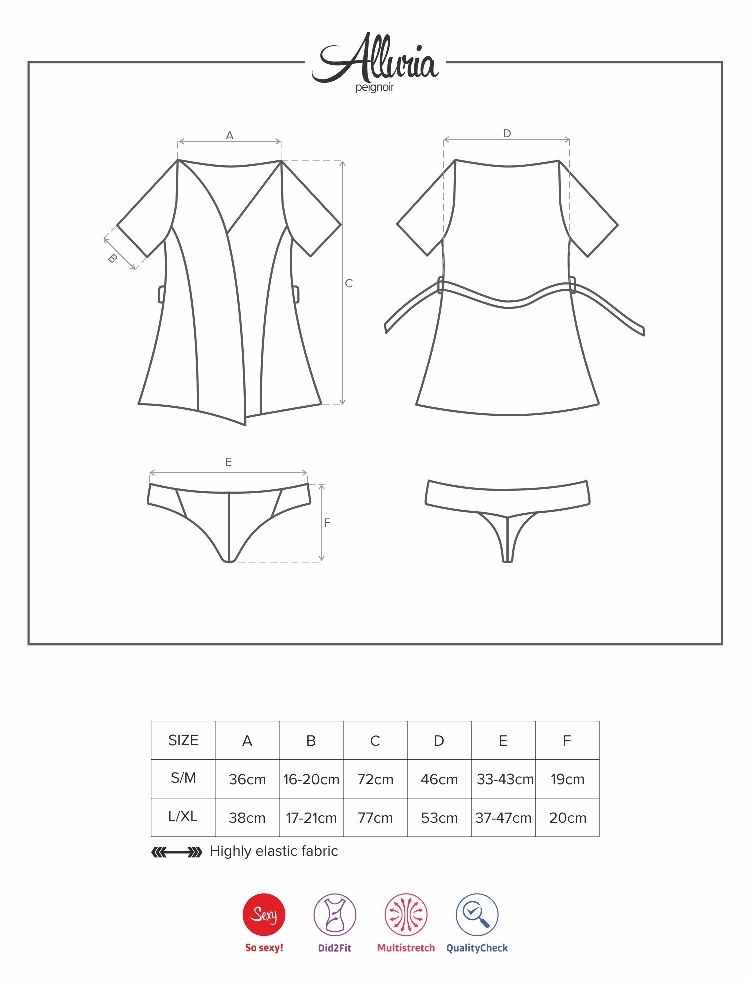 Alluria
peignoir

A
B
C
D
E
F

| SIZE | A | B | C | D | E | F |
|---|---|---|---|---|---|---|
| S/M | 36cm | 16-20cm | 72cm | 46cm | 33-43cm | 19cm |
| L/XL | 38cm | 17-21cm | 77cm | 53cm | 37-47cm | 20cm |

Highly elastic fabric

Sexy
So sexy!
Did2Fit
Multistretch
QualityCheck